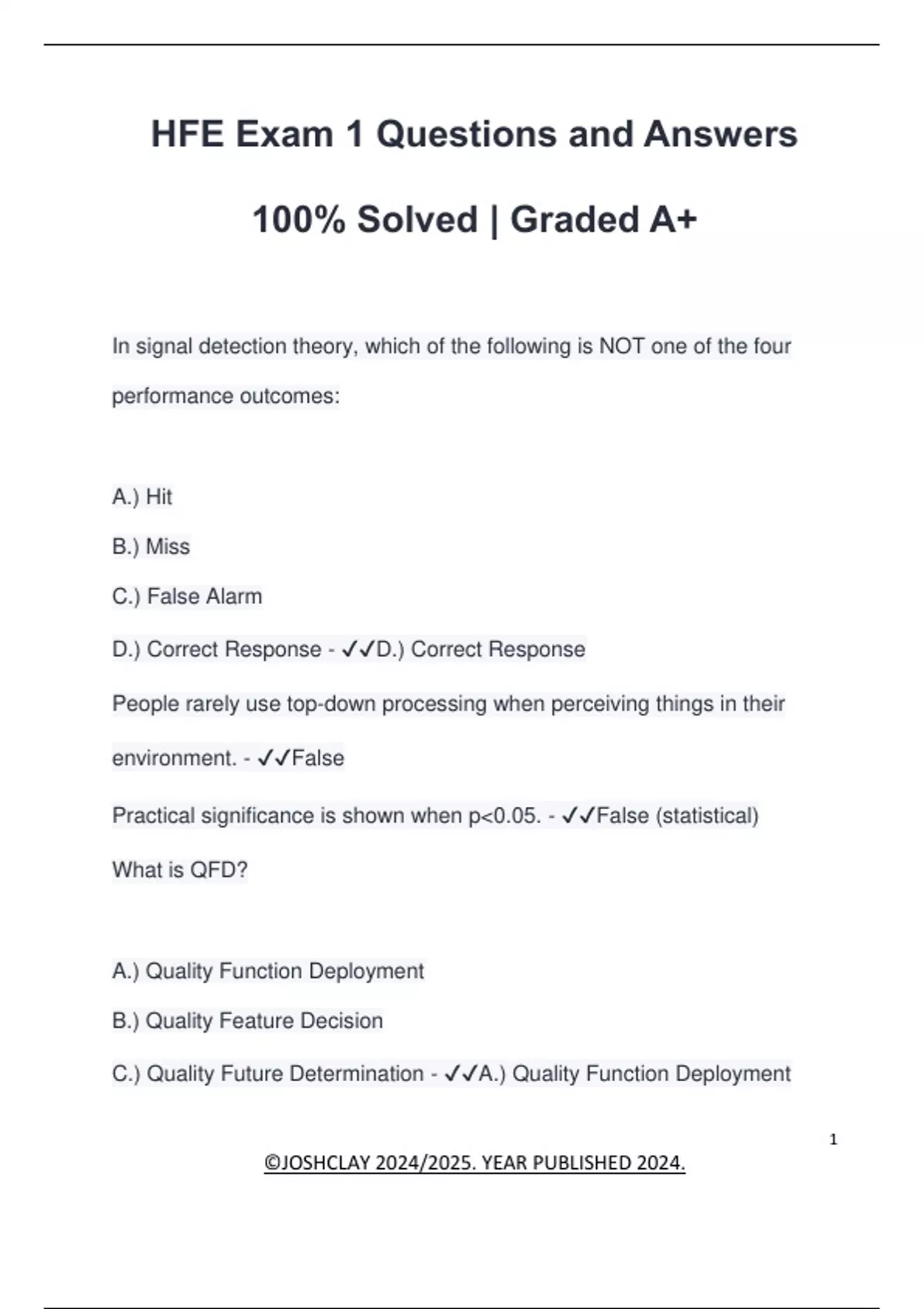 HFE Exam 1 Questions and Answers

100% Solved | Graded A+

In signal detection theory, which of the following is NOT one of the four performance outcomes:

A.) Hit

B.) Miss

C.) False Alarm

D.) Correct Response - ✓✓D.) Correct Response

People rarely use top-down processing when perceiving things in their environment. - ✓✓False

Practical significance is shown when p<0.05. - ✓✓False (statistical)

What is QFD?

A.) Quality Function Deployment

B.) Quality Feature Decision

C.) Quality Future Determination - ✓✓A.) Quality Function Deployment

1

©JOSHCLAY 2024/2025. YEAR PUBLISHED 2024.